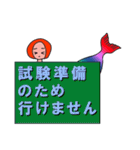 試験準備
のため
行けません